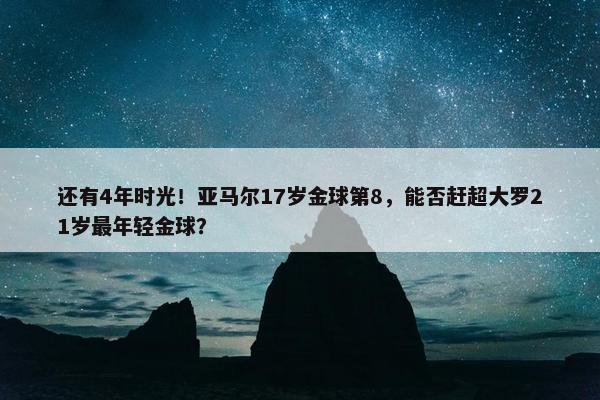 还有4年时光！亚马尔17岁金球第8，能否赶超大罗21岁最年轻金球？